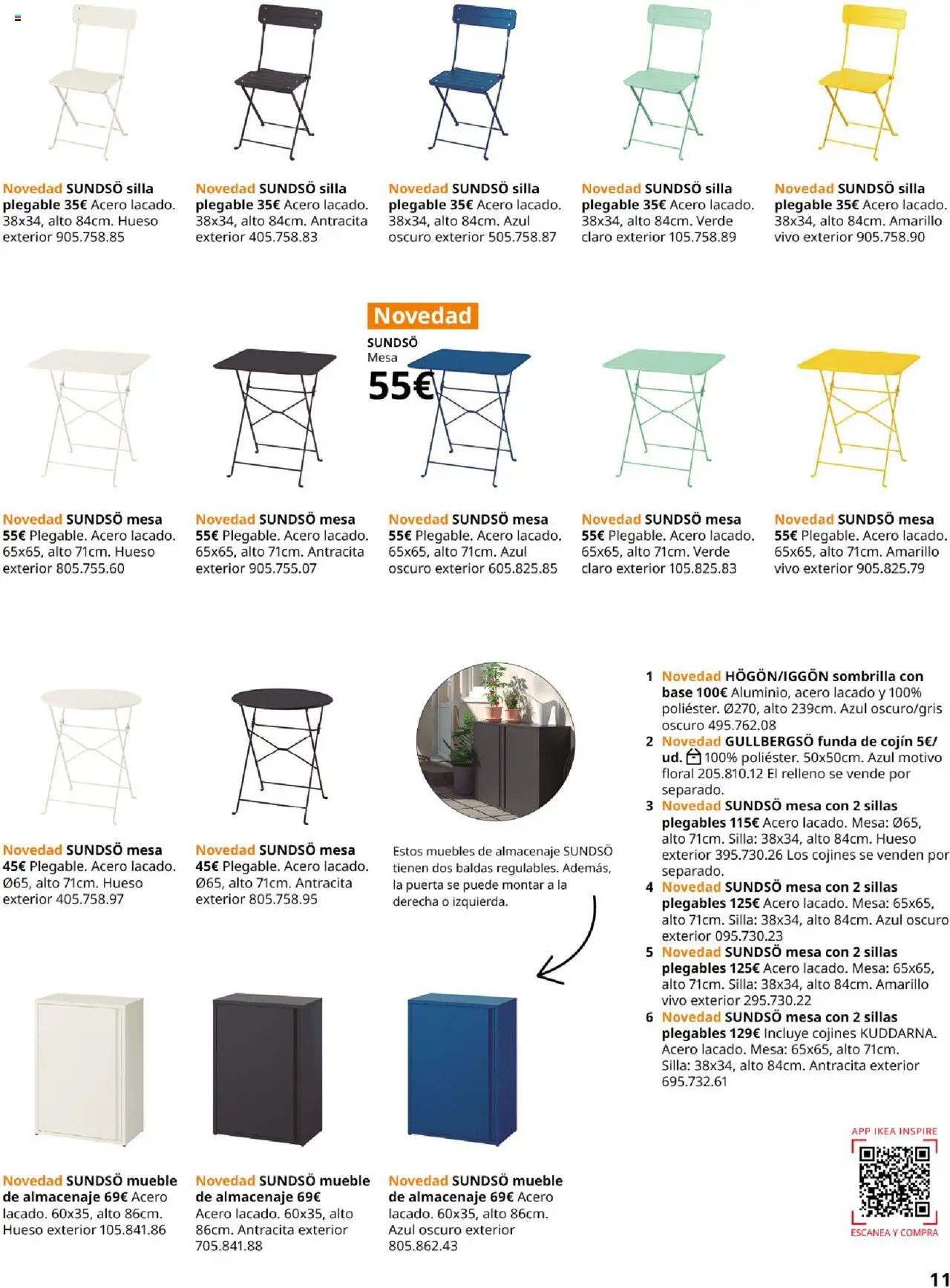 Novedad SUNDSÖ silla plegable 35€ Acero lacado. 38x34, alto 84cm. Hueso exterior 905.758.85

Novedad SUNDSÖ silla plegable 35€ Acero lacado. 38x34, alto 84cm. Antracita exterior 405.758.83

Novedad SUNDSÖ silla plegable 35€ Acero lacado. 38x34, alto 84cm. Azul oscuro exterior 505.758.87

Novedad SUNDSÖ silla plegable 35€ Acero lacado. 38x34, alto 84cm. Verde claro exterior 105.758.89

Novedad SUNDSÖ silla plegable 35€ Acero lacado. 38x34, alto 84cm. Amarillo vivo exterior 905.758.90

Novedad
SUNDSÖ
Mesa
55€

Novedad SUNDSÖ mesa 55€ Plegable. Acero lacado. 65x65, alto 71cm. Hueso exterior 805.755.60

Novedad SUNDSÖ mesa 55€ Plegable. Acero lacado. 65x65, alto 71cm. Antracita exterior 905.755.07

Novedad SUNDSÖ mesa 55€ Plegable. Acero lacado. 65x65, alto 71cm. Azul oscuro exterior 605.825.85

Novedad SUNDSÖ mesa 55€ Plegable. Acero lacado. 65x65, alto 71cm. Verde claro exterior 105.825.83

Novedad SUNDSÖ mesa 55€ Plegable. Acero lacado. 65x65, alto 71cm. Amarillo vivo exterior 905.825.79

Novedad SUNDSÖ mesa 45€ Plegable. Acero lacado. Ø65, alto 71cm. Hueso exterior 405.758.97

Novedad SUNDSÖ mesa 45€ Plegable. Acero lacado. Ø65, alto 71cm. Antracita exterior 805.758.95

Estos muebles de almacenaje SUNDSÖ tienen dos baldas regulables. Además, la puerta se puede montar a la derecha o izquierda.

1 Novedad HÖGÖN/IGGÖN sombrilla con base 100€ Aluminio, acero lacado y 100% poliéster. Ø270, alto 239cm. Azul oscuro/gris oscuro 495.762.08
2 Novedad GULLBERGSÖ funda de cojín 5€/ud. 100% poliéster. 50x50cm. Azul motivo floral 205.810.12 El relleno se vende por separado.
3 Novedad SUNDSÖ mesa con 2 sillas plegables 115€ Acero lacado. Mesa: Ø65, alto 71cm. Silla: 38x34, alto 84cm. Hueso exterior 395.730.26 Los cojines se venden por separado.
4 Novedad SUNDSÖ mesa con 2 sillas plegables 125€ Acero lacado. Mesa: 65x65, alto 71cm. Silla: 38x34, alto 84cm. Azul oscuro exterior 095.730.23
5 Novedad SUNDSÖ mesa con 2 sillas plegables 125€ Acero lacado. Mesa: 65x65, alto 71cm. Silla: 38x34, alto 84cm. Amarillo vivo exterior 295.730.22
6 Novedad SUNDSÖ mesa con 2 sillas plegables 129€ Incluye cojines KUDDARNA. Acero lacado. Mesa: 65x65, alto 71cm. Silla: 38x34, alto 84cm. Antracita exterior 695.732.61

Novedad SUNDSÖ mueble de almacenaje 69€ Acero lacado. 60x35, alto 86cm. Hueso exterior 105.841.86

Novedad SUNDSÖ mueble de almacenaje 69€ Acero lacado. 60x35, alto 86cm. Antracita exterior 705.841.88

Novedad SUNDSÖ mueble de almacenaje 69€ Acero lacado. 60x35, alto 86cm. Azul oscuro exterior 805.862.43

APP IKEA INSPIRE
ESCANEA Y COMPRA

11